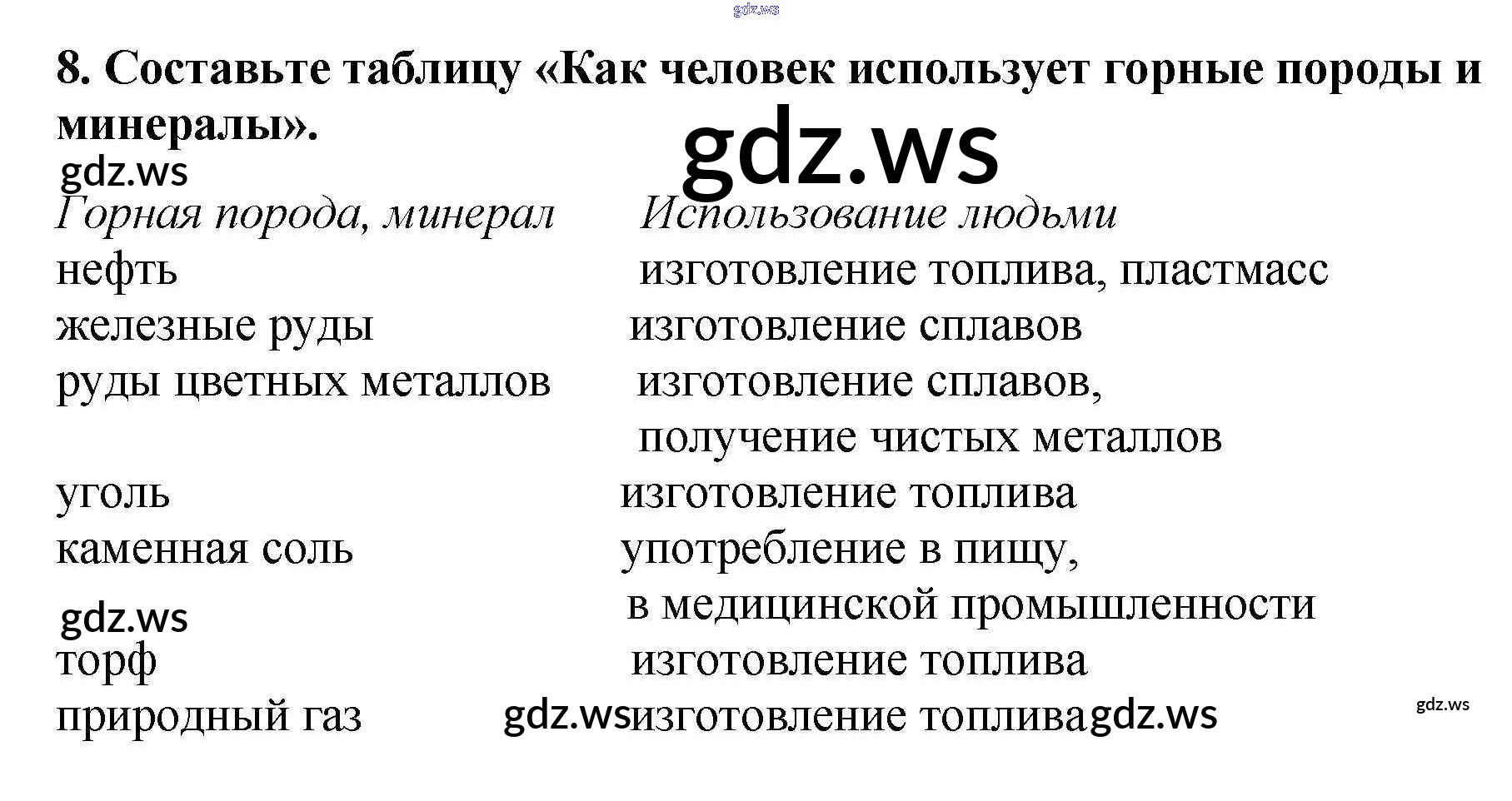 8. Составьте таблицу «Как человек использует горные породы и минералы».

| Горная порода, минерал | Использование людьми |
|---|---|
| нефть | изготовление топлива, пластмасс |
| железные руды | изготовление сплавов |
| руды цветных металлов | изготовление сплавов, получение чистых металлов |
| уголь | изготовление топлива |
| каменная соль | употребление в пищу, в медицинской промышленности |
| торф | изготовление топлива |
| природный газ | изготовление топлива |

gdz.ws